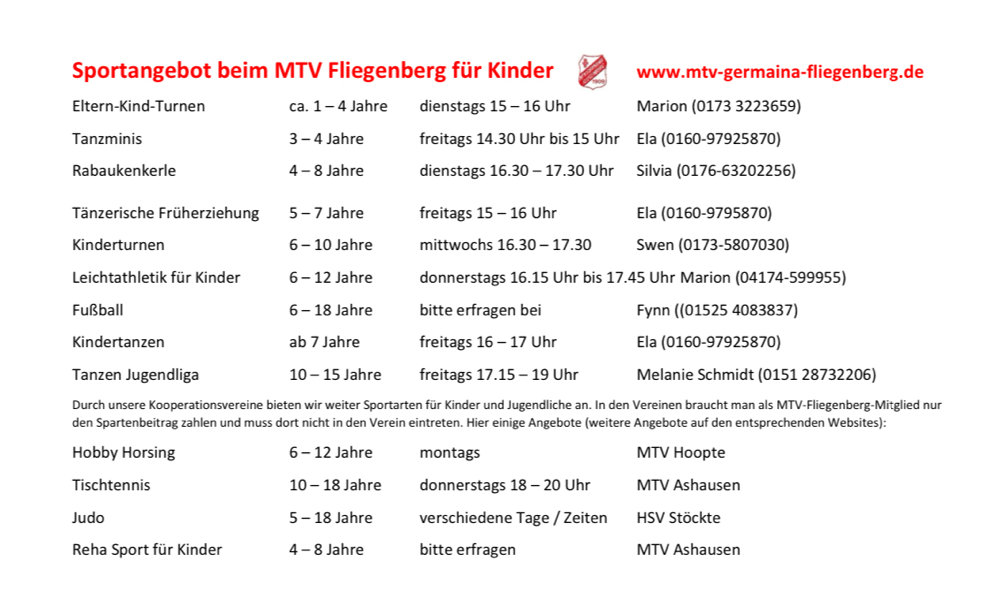 Sportangebot beim MTV Fliegenberg für Kinder www.mtv-germaina-fliegenberg.de

| | | | |
|---|---|---|---|
| Eltern-Kind-Turnen | ca. 1 – 4 Jahre | dienstags 15 – 16 Uhr | Marion (0173 3223659) |
| Tanzminis | 3 – 4 Jahre | freitags 14.30 Uhr bis 15 Uhr | Ela (0160-97925870) |
| Rabaukenkerle | 4 – 8 Jahre | dienstags 16.30 – 17.30 Uhr | Silvia (0176-63202256) |
| Tänzerische Früherziehung | 5 – 7 Jahre | freitags 15 – 16 Uhr | Ela (0160-9795870) |
| Kinderturnen | 6 – 10 Jahre | mittwochs 16.30 – 17.30 | Swen (0173-5807030) |
| Leichtathletik für Kinder | 6 – 12 Jahre | donnerstags 16.15 Uhr bis 17.45 Uhr | Marion (04174-599955) |
| Fußball | 6 – 18 Jahre | bitte erfragen bei | Fynn ((01525 4083837) |
| Kindertanzen | ab 7 Jahre | freitags 16 – 17 Uhr | Ela (0160-97925870) |
| Tanzen Jugendliga | 10 – 15 Jahre | freitags 17.15 – 19 Uhr | Melanie Schmidt (0151 28732206) |

Durch unsere Kooperationsvereine bieten wir weiter Sportarten für Kinder und Jugendliche an. In den Vereinen braucht man als MTV-Fliegenberg-Mitglied nur den Spartenbeitrag zahlen und muss dort nicht in den Verein eintreten. Hier einige Angebote (weitere Angebote auf den entsprechenden Websites):

| | | | |
|---|---|---|---|
| Hobby Horsing | 6 – 12 Jahre | montags | MTV Hoopte |
| Tischtennis | 10 – 18 Jahre | donnerstags 18 – 20 Uhr | MTV Ashausen |
| Judo | 5 – 18 Jahre | verschiedene Tage / Zeiten | HSV Stöckte |
| Reha Sport für Kinder | 4 – 8 Jahre | bitte erfragen | MTV Ashausen |